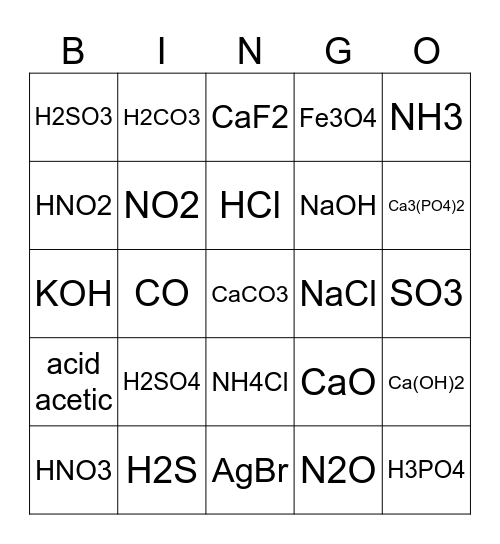 | B | I | N | G | O |
|---|---|---|---|---|
| H2SO3 | H2CO3 | CaF2 | Fe3O4 | NH3 |
| HNO2 | NO2 | HCl | NaOH | Ca3(PO4)2 |
| KOH | CO | CaCO3 | NaCl | SO3 |
| acid acetic | H2SO4 | NH4Cl | CaO | Ca(OH)2 |
| HNO3 | H2S | AgBr | N2O | H3PO4 |